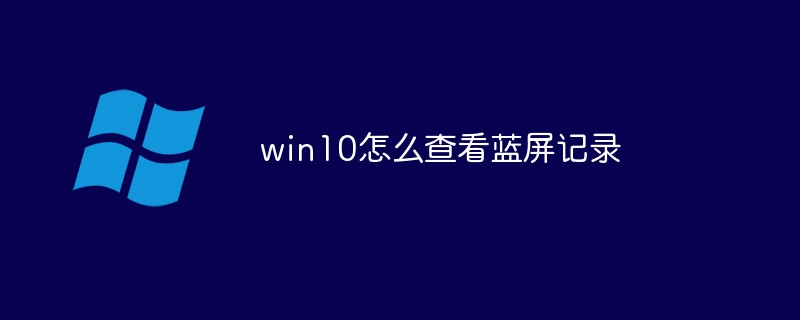 win10怎么查看蓝屏记录